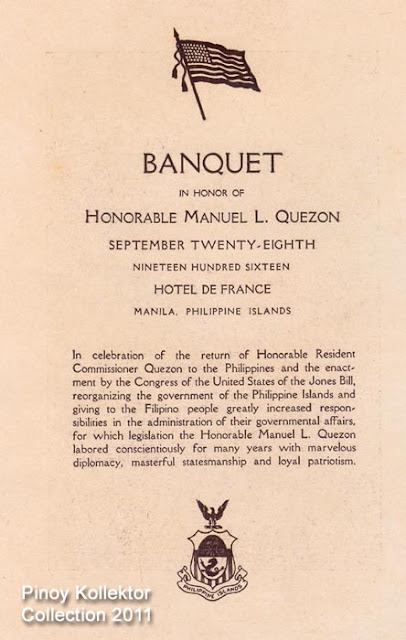 BANQUET

IN HONOR OF

HONORABLE MANUEL L. QUEZON

SEPTEMBER TWENTY-EIGHTH

NINETEEN HUNDRED SIXTEEN

HOTEL DE FRANCE

MANILA, PHILIPPINE ISLANDS

In celebration of the return of Honorable Resident Commissioner Quezon to the Philippines and the enactment by the Congress of the United States of the Jones Bill, reorganizing the government of the Philippine Islands and giving to the Filipino people greatly increased responsibilities in the administration of their governmental affairs, for which legislation the Honorable Manuel L. Quezon labored conscientiously for many years with marvelous diplomacy, masterful statesmanship and loyal patriotism.

PHILIPPINE ISLANDS

Pinoy Kollektor Collection 2011